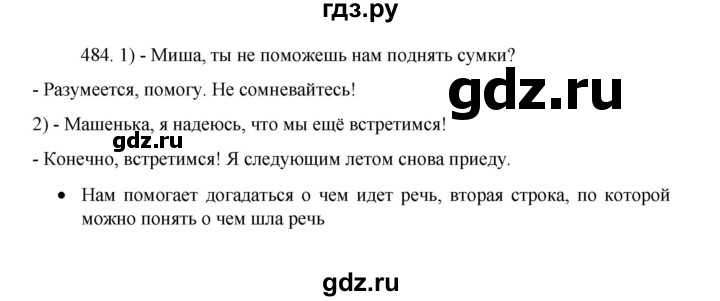 гдз.ру

484. 1) - Миша, ты не поможешь нам поднять сумки?

- Разумеется, помогу. Не сомневайтесь!

gdz.ru

2) - Машенька, я надеюсь, что мы ещё встретимся!

gdz.ru

- Конечно, встретимся! Я следующим летом снова приеду.

• Нам помогает догадаться о чем идет речь, вторая строка, по которой можно понять о чем шла речь

gdz.ru